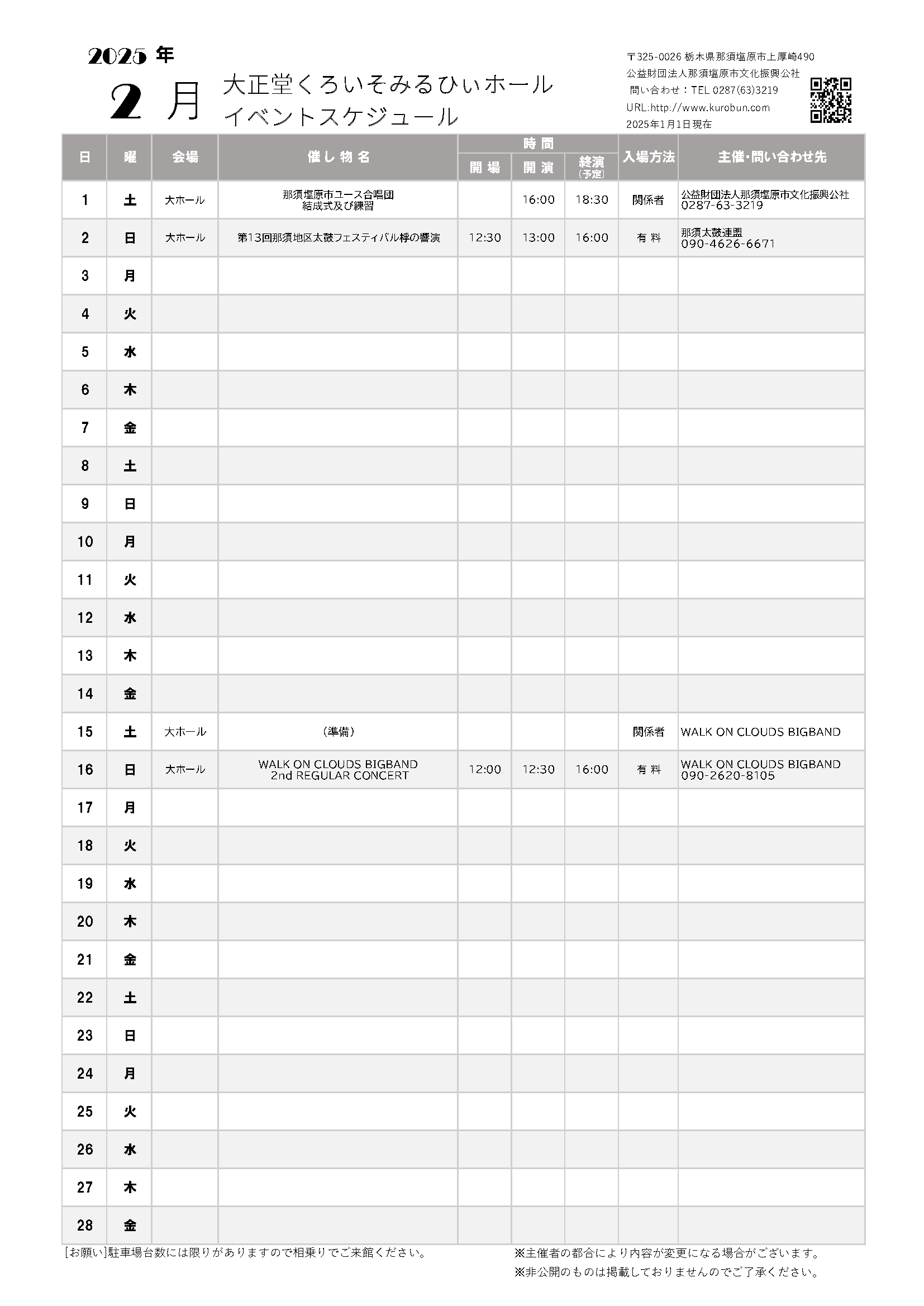 2025 年

2 月

大正堂くろいそみるひぃホール
イベントスケジュール

〒325-0026 栃木県那須塩原市上厚崎490
公益財団法人那須塩原市文化振興公社
問い合わせ：TEL 0287(63)3219
URL:http://www.kurobun.com
2025年1月1日現在

| 日 | 曜 | 会場 | 催し物名 | 時間 開場 | 時間 開演 | 時間 終演(予定) | 入場方法 | 主催･問い合わせ先 |
|---|---|---|---|---|---|---|---|---|
| 1 | 土 | 大ホール | 那須塩原市ユース合唱団 結成式及び練習 | | 16:00 | 18:30 | 関係者 | 公益財団法人那須塩原市文化振興公社 0287-63-3219 |
| 2 | 日 | 大ホール | 第13回那須地区太鼓フェスティバル桴の響演 | 12:30 | 13:00 | 16:00 | 有料 | 那須太鼓連盟 090-4626-6671 |
| 3 | 月 | | | | | | | |
| 4 | 火 | | | | | | | |
| 5 | 水 | | | | | | | |
| 6 | 木 | | | | | | | |
| 7 | 金 | | | | | | | |
| 8 | 土 | | | | | | | |
| 9 | 日 | | | | | | | |
| 10 | 月 | | | | | | | |
| 11 | 火 | | | | | | | |
| 12 | 水 | | | | | | | |
| 13 | 木 | | | | | | | |
| 14 | 金 | | | | | | | |
| 15 | 土 | 大ホール | (準備) | | | | 関係者 | WALK ON CLOUDS BIGBAND |
| 16 | 日 | 大ホール | WALK ON CLOUDS BIGBAND 2nd REGULAR CONCERT | 12:00 | 12:30 | 16:00 | 有料 | WALK ON CLOUDS BIGBAND 090-2620-8105 |
| 17 | 月 | | | | | | | |
| 18 | 火 | | | | | | | |
| 19 | 水 | | | | | | | |
| 20 | 木 | | | | | | | |
| 21 | 金 | | | | | | | |
| 22 | 土 | | | | | | | |
| 23 | 日 | | | | | | | |
| 24 | 月 | | | | | | | |
| 25 | 火 | | | | | | | |
| 26 | 水 | | | | | | | |
| 27 | 木 | | | | | | | |
| 28 | 金 | | | | | | | |

[お願い]駐車場台数には限りがありますので相乗りでご来館ください。

※主催者の都合により内容が変更になる場合がございます。
※非公開のものは掲載しておりませんのでご了承ください。